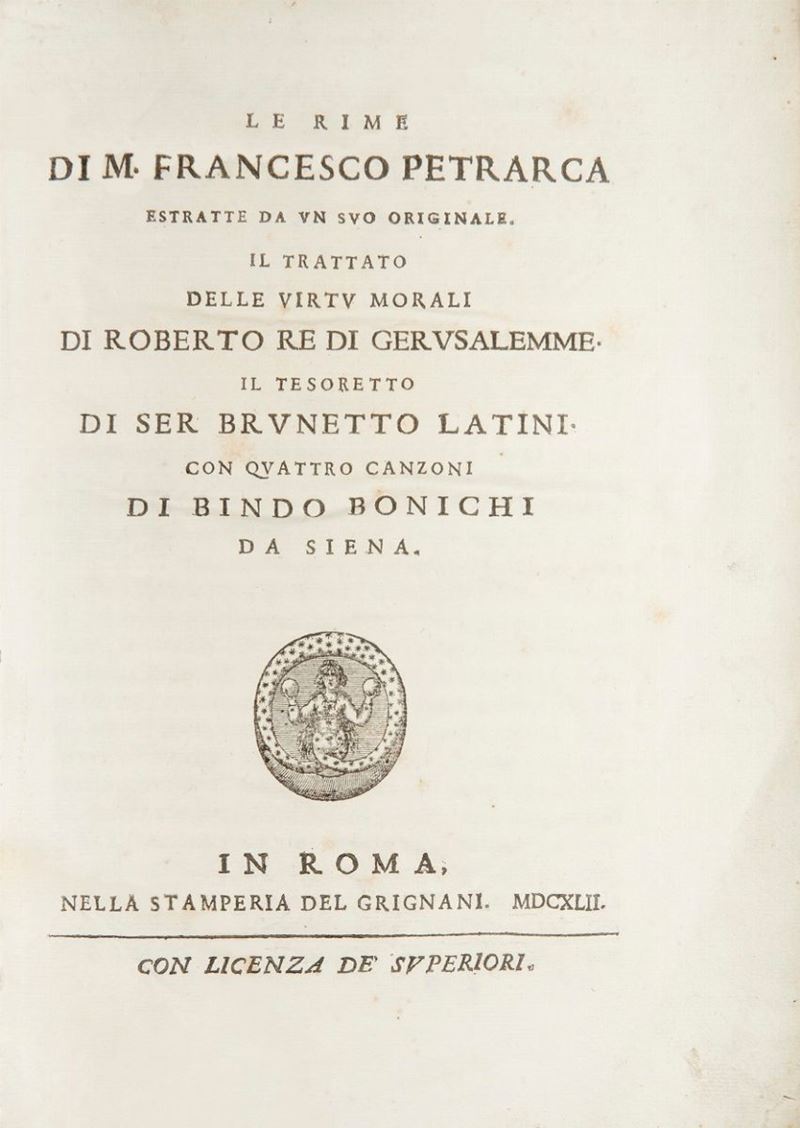 LE RIME
DI M· FRANCESCO PETRARCA
ESTRATTE DA VN SVO ORIGINALE.
IL TRATTATO
DELLE VIRTV MORALI
DI ROBERTO RE DI GERVSALEMME·
IL TESORETTO
DI SER BRVNETTO LATINI·
CON QVATTRO CANZONI
DI BINDO BONICHI
DA SIENA.

IN ROMA,
NELLA STAMPERIA DEL GRIGNANI. MDCXLII.

CON LICENZA DE' SVPERIORI.